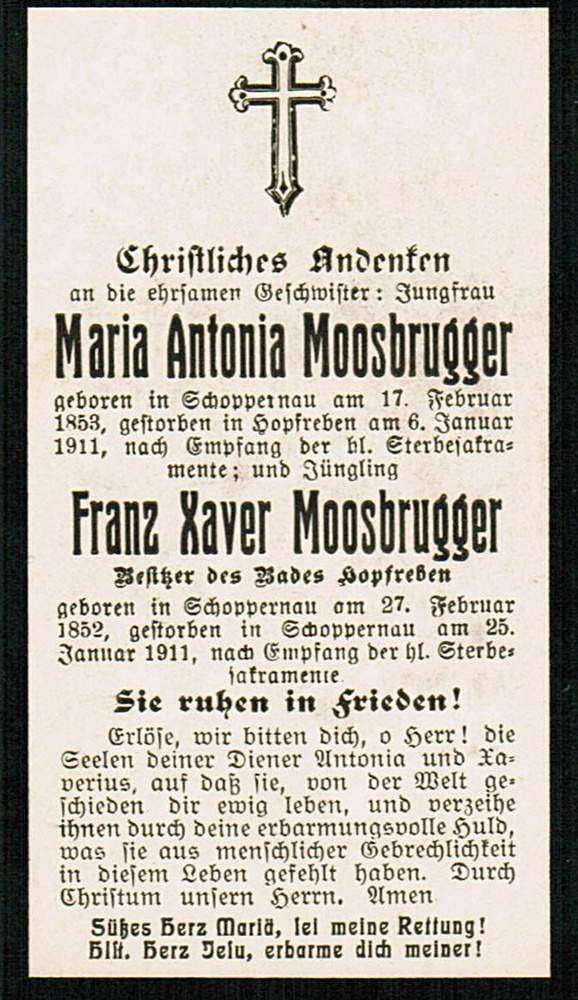 Christliches Andenken
an die ehrsamen Geschwister: Jungfrau

Maria Antonia Moosbrugger

geboren in Schoppernau am 17. Februar 1853, gestorben in Hopfreben am 6. Januar 1911, nach Empfang der hl. Sterbesakramente; und Jüngling

Franz Xaver Moosbrugger

Besitzer des Bades Hopfreben

geboren in Schoppernau am 27. Februar 1852, gestorben in Schoppernau am 25. Januar 1911, nach Empfang der hl. Sterbesakramente.

Sie ruhen in Frieden!

Erlöse, wir bitten dich, o Herr! die Seelen deiner Diener Antonia und Xaverius, auf daß sie, von der Welt geschieden dir ewig leben, und verzeihe ihnen durch deine erbarmungsvolle Huld, was sie aus menschlicher Gebrechlichkeit in diesem Leben gefehlt haben. Durch Christum unsern Herrn. Amen

Süßes Herz Mariä, sei meine Rettung!
Hlst. Herz Jesu, erbarme dich meiner!